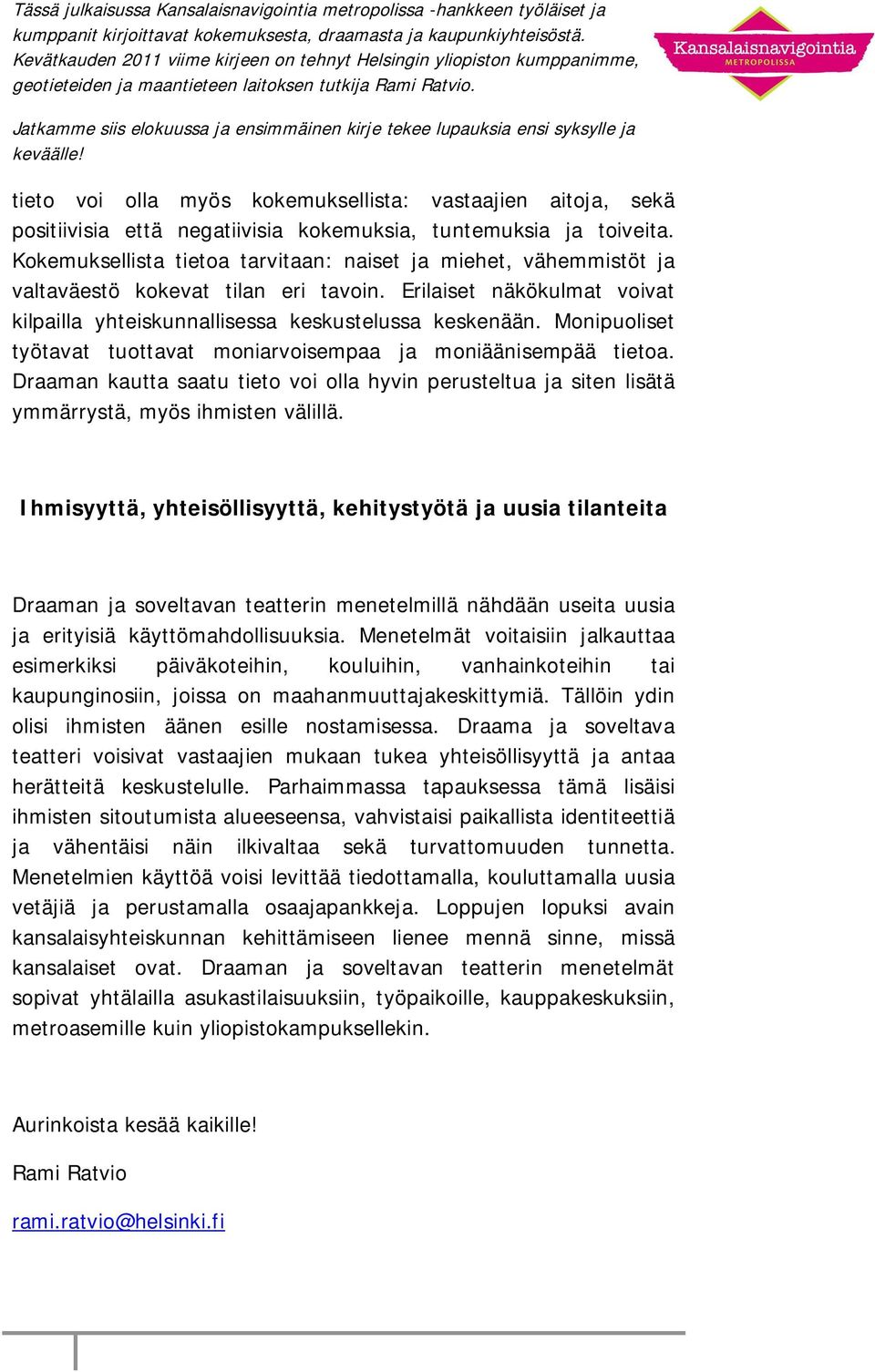 Tässä julkaisussa Kansalaisnavigointia metropolissa -hankkeen työläiset ja kumppanit kirjoittavat kokemuksesta, draamasta ja kaupunkiyhteisöstä. Kevätkauden 2011 viime kirjeen on tehnyt Helsingin yliopiston kumppanimme, geotieteiden ja maantieteen laitoksen tutkija Rami Ratvio.

Kansalaisnavigointia METROPOLISSA

Jatkamme siis elokuussa ja ensimmäinen kirje tekee lupauksia ensi syksylle ja keväälle!

tieto voi olla myös kokemuksellista: vastaajien aitoja, sekä positiivisia että negatiivisia kokemuksia, tuntemuksia ja toiveita. Kokemuksellista tietoa tarvitaan: naiset ja miehet, vähemmistöt ja valtaväestö kokevat tilan eri tavoin. Erilaiset näkökulmat voivat kilpailla yhteiskunnallisessa keskustelussa keskenään. Monipuoliset työtavat tuottavat moniarvoisempaa ja moniäänisempää tietoa. Draaman kautta saatu tieto voi olla hyvin perusteltua ja siten lisätä ymmärrystä, myös ihmisten välillä.

Ihmisyyttä, yhteisöllisyyttä, kehitystyötä ja uusia tilanteita

Draaman ja soveltavan teatterin menetelmillä nähdään useita uusia ja erityisiä käyttömahdollisuuksia. Menetelmät voitaisiin jalkauttaa esimerkiksi päiväkoteihin, kouluihin, vanhainkoteihin tai kaupunginosiin, joissa on maahanmuuttajakeskittymiä. Tällöin ydin olisi ihmisten äänen esille nostamisessa. Draama ja soveltava teatteri voisivat vastaajien mukaan tukea yhteisöllisyyttä ja antaa herätteitä keskustelulle. Parhaimmassa tapauksessa tämä lisäisi ihmisten sitoutumista alueeseensa, vahvistaisi paikallista identiteettiä ja vähentäisi näin ilkivaltaa sekä turvattomuuden tunnetta. Menetelmien käyttöä voisi levittää tiedottamalla, kouluttamalla uusia vetäjiä ja perustamalla osaajapankkeja. Loppujen lopuksi avain kansalaisyhteiskunnan kehittämiseen lienee mennä sinne, missä kansalaiset ovat. Draaman ja soveltavan teatterin menetelmät sopivat yhtälailla asukastilaisuuksiin, työpaikoille, kauppakeskuksiin, metroasemille kuin yliopistokampuksellekin.

Aurinkoista kesää kaikille!

Rami Ratvio

rami.ratvio@helsinki.fi